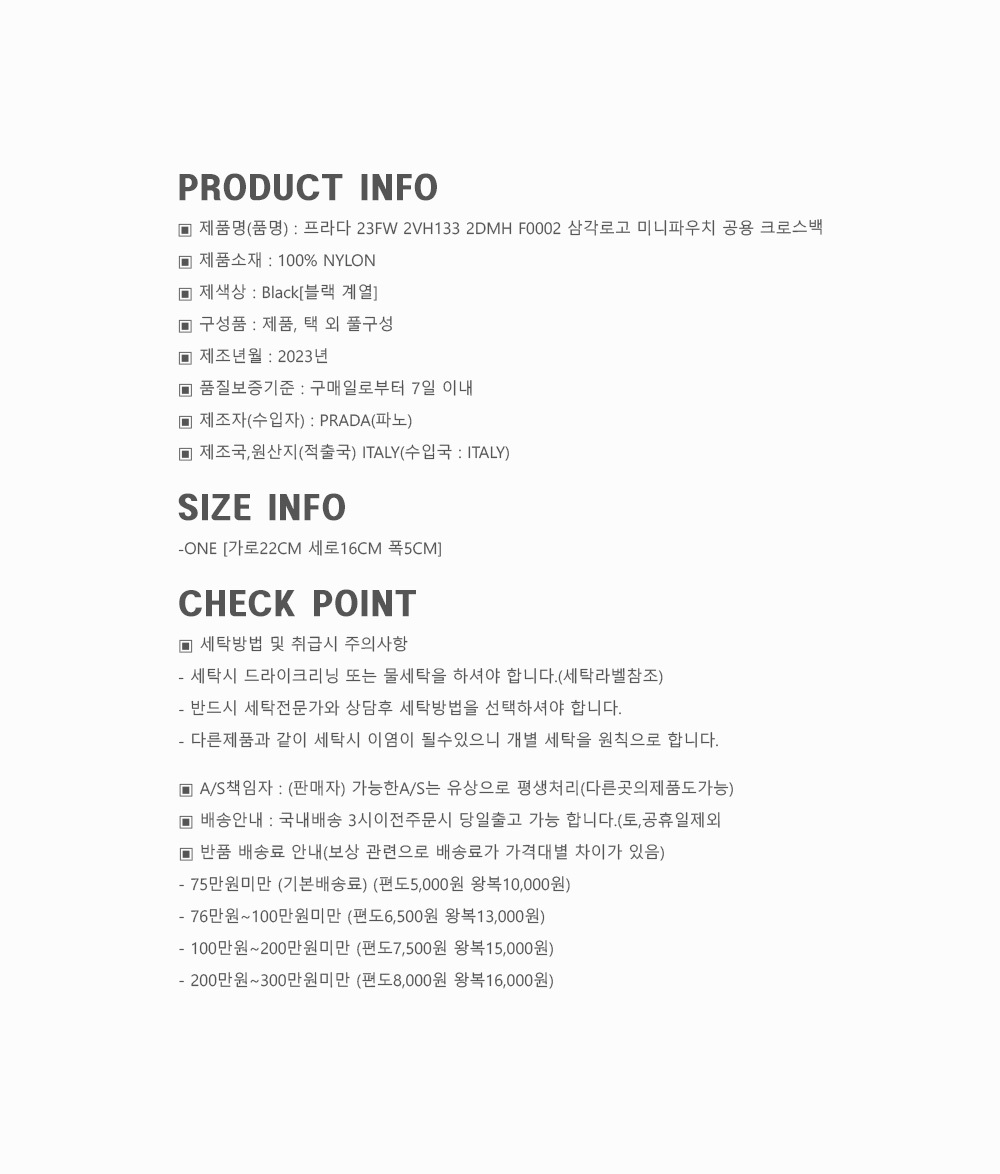 PRODUCT INFO

▣ 제품명(품명) : 프라다 23FW 2VH133 2DMH F0002 삼각로고 미니파우치 공용 크로스백
▣ 제품소재 : 100% NYLON
▣ 제색상 : Black[블랙 계열]
▣ 구성품 : 제품, 택 외 풀구성
▣ 제조년월 : 2023년
▣ 품질보증기준 : 구매일로부터 7일 이내
▣ 제조자(수입자) : PRADA(파노)
▣ 제조국,원산지(적출국) ITALY(수입국 : ITALY)

SIZE INFO

-ONE [가로22CM 세로16CM 폭5CM]

CHECK POINT

▣ 세탁방법 및 취급시 주의사항
- 세탁시 드라이크리닝 또는 물세탁을 하셔야 합니다.(세탁라벨참조)
- 반드시 세탁전문가와 상담후 세탁방법을 선택하셔야 합니다.
- 다른제품과 같이 세탁시 이염이 될수있으니 개별 세탁을 원칙으로 합니다.

▣ A/S책임자 : (판매자) 가능한A/S는 유상으로 평생처리(다른곳의제품도가능)
▣ 배송안내 : 국내배송 3시이전주문시 당일출고 가능 합니다.(토,공휴일제외
▣ 반품 배송료 안내(보상 관련으로 배송료가 가격대별 차이가 있음)
- 75만원미만 (기본배송료) (편도5,000원 왕복10,000원)
- 76만원~100만원미만 (편도6,500원 왕복13,000원)
- 100만원~200만원미만 (편도7,500원 왕복15,000원)
- 200만원~300만원미만 (편도8,000원 왕복16,000원)